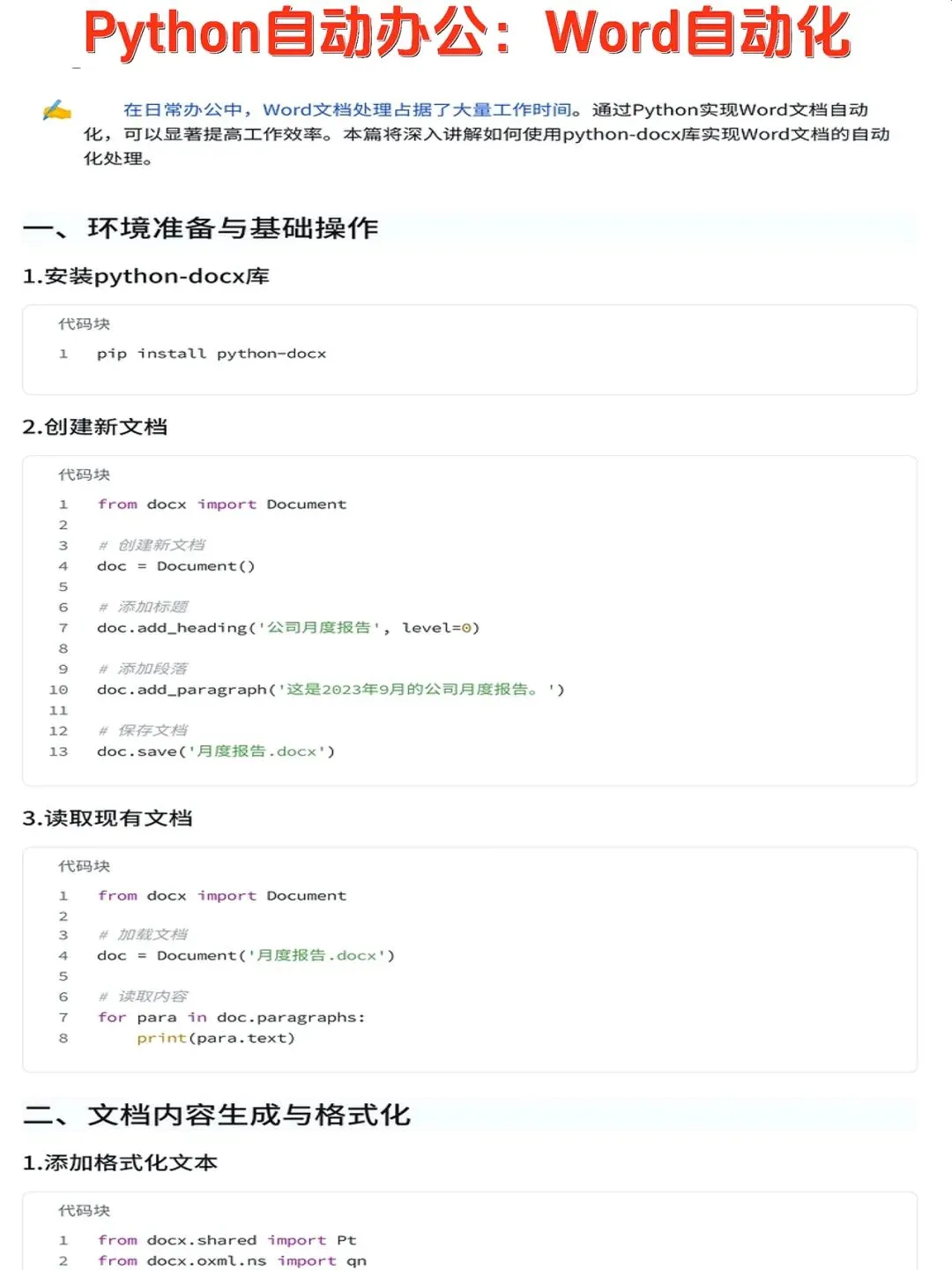 Python自动办公：Word自动化

在日常办公中，Word文档处理占据了大量工作时间。通过Python实现Word文档自动化，可以显著提高工作效率。本篇将深入讲解如何使用python-docx库实现Word文档的自动化处理。

一、环境准备与基础操作

1.安装python-docx库

代码块

1 pip install python-docx

2.创建新文档

代码块

1 from docx import Document
2
3 # 创建新文档
4 doc = Document()
5
6 # 添加标题
7 doc.add_heading('公司月度报告', level=0)
8
9 # 添加段落
10 doc.add_paragraph('这是2023年9月的公司月度报告。')
11
12 # 保存文档
13 doc.save('月度报告.docx')

3.读取现有文档

代码块

1 from docx import Document
2
3 # 加载文档
4 doc = Document('月度报告.docx')
5
6 # 读取内容
7 for para in doc.paragraphs:
8     print(para.text)

二、文档内容生成与格式化

1.添加格式化文本

代码块

1 from docx.shared import Pt
2 from docx.oxml.ns import qn